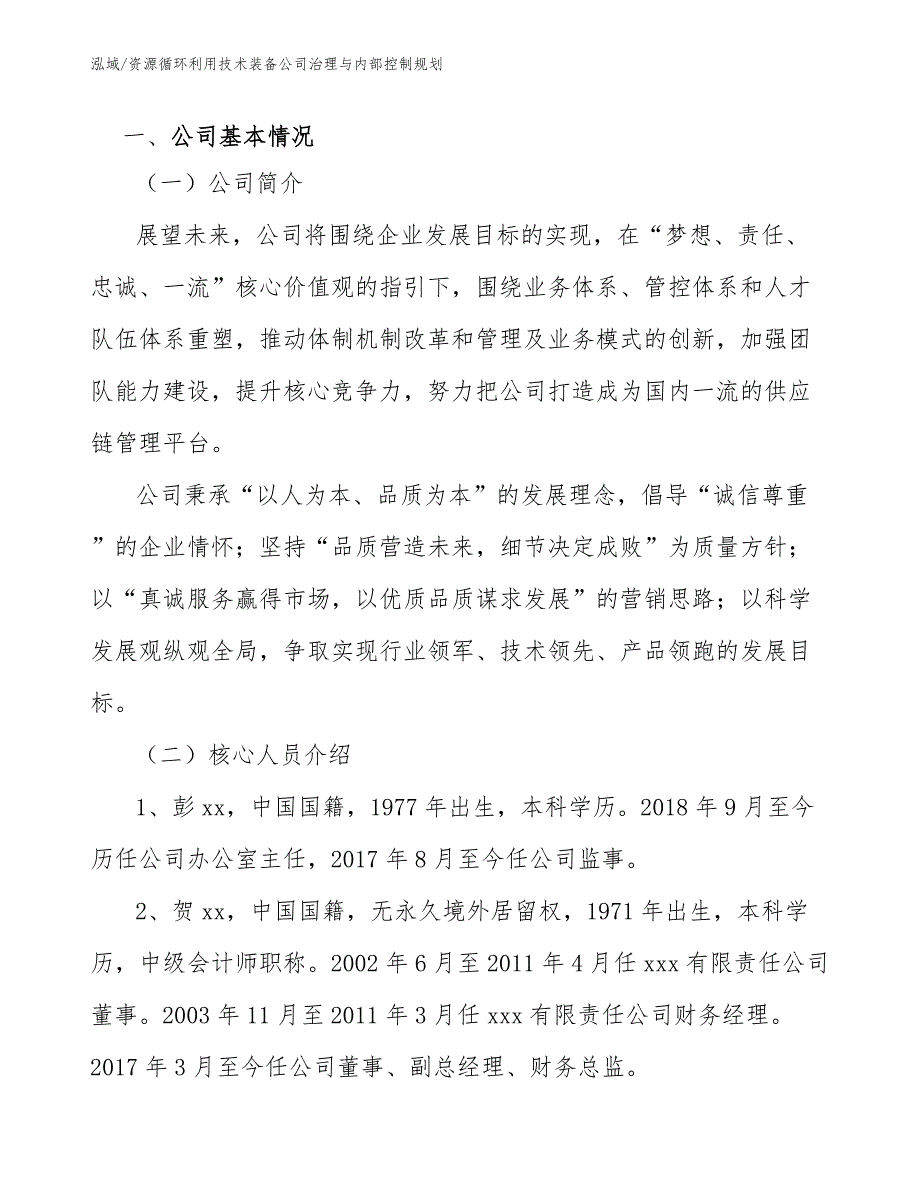 泓域/资源循环利用技术装备公司治理与内部控制规划

一、公司基本情况

（一）公司简介

展望未来，公司将围绕企业发展目标的实现，在“梦想、责任、忠诚、一流”核心价值观的指引下，围绕业务体系、管控体系和人才队伍体系重塑，推动体制机制改革和管理及业务模式的创新，加强团队能力建设，提升核心竞争力，努力把公司打造成为国内一流的供应链管理平台。

公司秉承“以人为本、品质为本”的发展理念，倡导“诚信尊重”的企业情怀；坚持“品质营造未来，细节决定成败”为质量方针；以“真诚服务赢得市场，以优质品质谋求发展”的营销思路；以科学发展观纵观全局，争取实现行业领军、技术领先、产品领跑的发展目标。

（二）核心人员介绍

1、彭 xx，中国国籍，1977 年出生，本科学历。2018 年 9 月至今历任公司办公室主任，2017 年 8 月至今任公司监事。

2、贺 xx，中国国籍，无永久境外居留权，1971 年出生，本科学历，中级会计师职称。2002 年 6 月至 2011 年 4 月任 xxx 有限责任公司董事。2003 年 11 月至 2011 年 3 月任 xxx 有限责任公司财务经理。2017 年 3 月至今任公司董事、副总经理、财务总监。